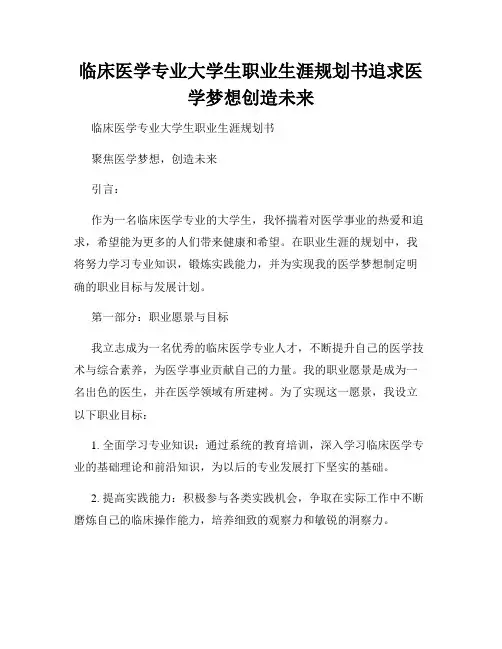 临床医学专业大学生职业生涯规划书追求医学梦想创造未来

临床医学专业大学生职业生涯规划书

聚焦医学梦想，创造未来

引言：

作为一名临床医学专业的大学生，我怀揣着对医学事业的热爱和追求，希望能为更多的人们带来健康和希望。在职业生涯的规划中，我将努力学习专业知识，锻炼实践能力，并为实现我的医学梦想制定明确的职业目标与发展计划。

第一部分：职业愿景与目标

我立志成为一名优秀的临床医学专业人才，不断提升自己的医学技术与综合素养，为医学事业贡献自己的力量。我的职业愿景是成为一名出色的医生，并在医学领域有所建树。为了实现这一愿景，我设立以下职业目标：

1. 全面学习专业知识：通过系统的教育培训，深入学习临床医学专业的基础理论和前沿知识，为以后的专业发展打下坚实的基础。

2. 提高实践能力：积极参与各类实践机会，争取在实际工作中不断磨炼自己的临床操作能力，培养细致的观察力和敏锐的洞察力。